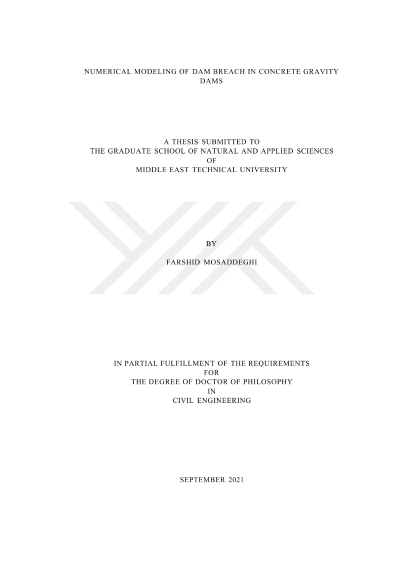 NUMERICAL MODELING OF DAM BREACH IN CONCRETE GRAVITY DAMS

A THESIS SUBMITTED TO
THE GRADUATE SCHOOL OF NATURAL AND APPLIED SCIENCES
OF
MIDDLE EAST TECHNICAL UNIVERSITY

BY

FARSHID MOSADDEGHI

IN PARTIAL FULFILLMENT OF THE REQUIREMENTS
FOR
THE DEGREE OF DOCTOR OF PHILOSOPHY
IN
CIVIL ENGINEERING

SEPTEMBER 2021